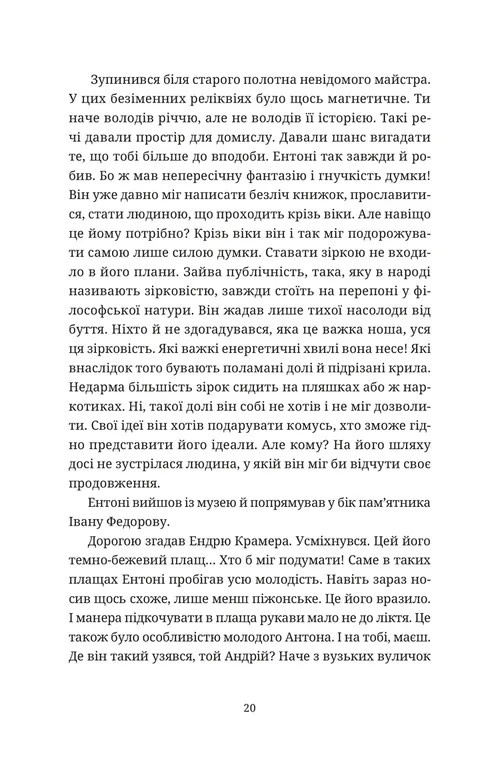 Зупинився біля старого полотна невідомого майстра. У цих безіменних реліквіях було щось магнетичне. Ти наче володів річчю, але не володів її історією. Такі речі давали простір для домислу. Давали шанс вигадати те, що тобі більше до вподоби. Ентоні так завжди й робив. Бо ж мав непересічну фантазію і гнучкість думки! Він уже давно міг написати безліч книжок, прославитися, стати людиною, що проходить крізь віки. Але навіщо це йому потрібно? Крізь віки він і так міг подорожувати самою лише силою думки. Ставати зіркою не входило в його плани. Зайва публічність, така, яку в народі називають зірковістю, завжди стоїть на перепоні у філософської натури. Він жадав лише тихої насолоди від буття. Ніхто й не здогадувався, яка це важка ноша, уся ця зірковість. Які важкі енергетичні хвилі вона несе! Які внаслідок того бувають поламані долі й підрізані крила. Недарма більшість зірок сидить на пляшках або ж наркотиках. Ні, такої долі він собі не хотів і не міг дозволити. Свої ідеї він хотів подарувати комусь, хто зможе гідно представити його ідеали. Але кому? На його шляху досі не зустрілася людина, у якій він міг би відчути своє продовження.

Ентоні вийшов із музею й попрямував у бік пам'ятника Івану Федорову.

Дорогою згадав Ендрю Крамера. Усміхнувся. Цей його темно-бежевий плащ… Хто б міг подумати! Саме в таких плащах Ентоні пробігав усю молодість. Навіть зараз носив щось схоже, лише менш піжонське. Це його вразило. І манера підкочувати в плаща рукави мало не до ліктя. Це також було особливістю молодого Антона. І на тобі, маєш. Де він такий узявся, той Андрій? Наче з вузьких вуличок

20